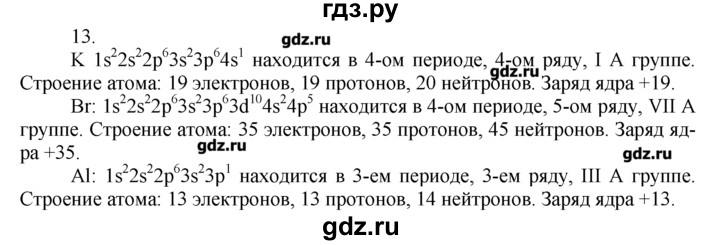 гдз.ру

13.

gdz.ru

K $1s^22s^22p^63s^23p^64s^1$ находится в 4-ом периоде, 4-ом ряду, I A группе. Строение атома: 19 электронов, 19 протонов, 20 нейтронов. Заряд ядра +19.

gdz.ru

Br: $1s^22s^22p^63s^23p^63d^{10}4s^24p^5$ находится в 4-ом периоде, 5-ом ряду, VII A группе. Строение атома: 35 электронов, 35 протонов, 45 нейтронов. Заряд ядра +35.

gdz.ru

gdz.ru

Al: $1s^22s^22p^63s^23p^1$ находится в 3-ем периоде, 3-ем ряду, III A группе. Строение атома: 13 электронов, 13 протонов, 14 нейтронов. Заряд ядра +13.

gdz.ru